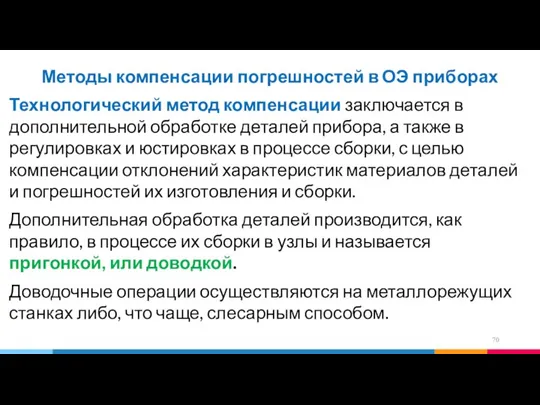 Методы компенсации погрешностей в ОЭ приборах

Технологический метод компенсации заключается в дополнительной обработке деталей прибора, а также в регулировках и юстировках в процессе сборки, с целью компенсации отклонений характеристик материалов деталей и погрешностей их изготовления и сборки.

Дополнительная обработка деталей производится, как правило, в процессе их сборки в узлы и называется пригонкой, или доводкой.

Доводочные операции осуществляются на металлорежущих станках либо, что чаще, слесарным способом.

70